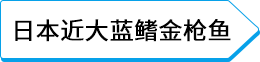 日本近大蓝鳍金枪鱼